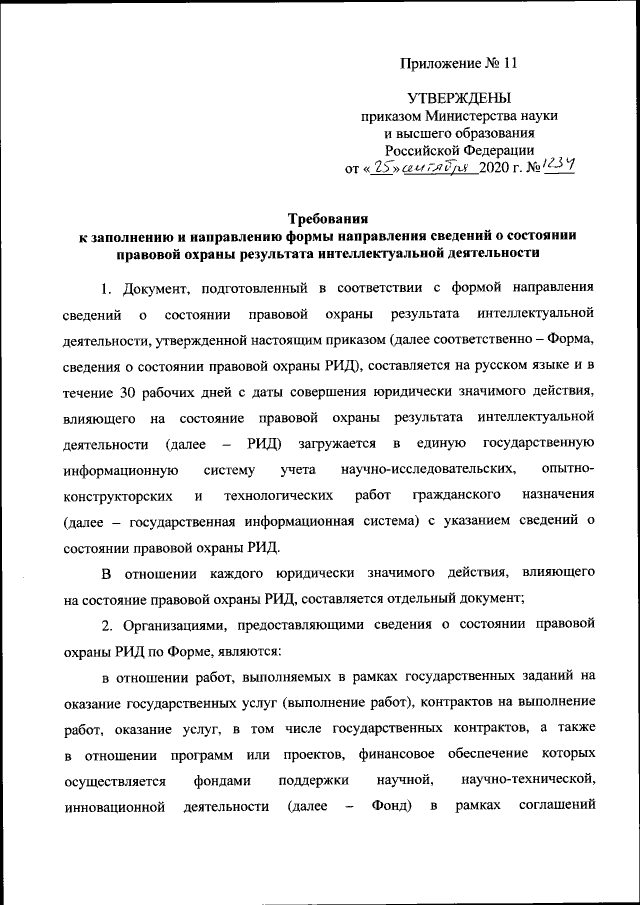 Приложение № 11

УТВЕРЖДЕНЫ
приказом Министерства науки
и высшего образования
Российской Федерации
от «25» сентября 2020 г. № 1234

Требования
к заполнению и направлению формы направления сведений о состоянии правовой охраны результата интеллектуальной деятельности

1. Документ, подготовленный в соответствии с формой направления сведений о состоянии правовой охраны результата интеллектуальной деятельности, утвержденной настоящим приказом (далее соответственно – Форма, сведения о состоянии правовой охраны РИД), составляется на русском языке и в течение 30 рабочих дней с даты совершения юридически значимого действия, влияющего на состояние правовой охраны результата интеллектуальной деятельности (далее – РИД) загружается в единую государственную информационную систему учета научно-исследовательских, опытно-конструкторских и технологических работ гражданского назначения (далее – государственная информационная система) с указанием сведений о состоянии правовой охраны РИД.

В отношении каждого юридически значимого действия, влияющего на состояние правовой охраны РИД, составляется отдельный документ;

2. Организациями, предоставляющими сведения о состоянии правовой охраны РИД по Форме, являются:

в отношении работ, выполняемых в рамках государственных заданий на оказание государственных услуг (выполнение работ), контрактов на выполнение работ, оказание услуг, в том числе государственных контрактов, а также в отношении программ или проектов, финансовое обеспечение которых осуществляется фондами поддержки научной, научно-технической, инновационной деятельности (далее – Фонд) в рамках соглашений